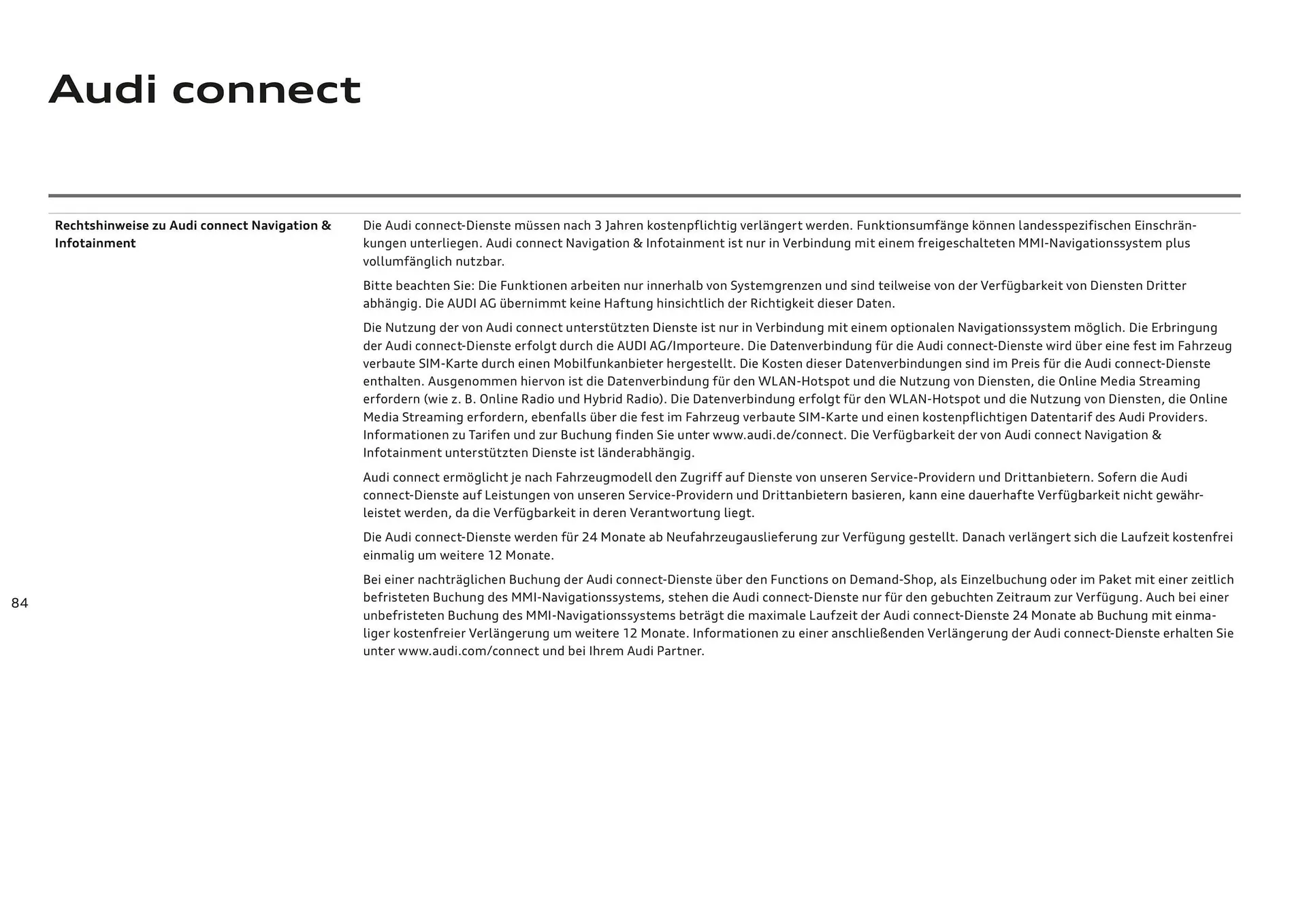 Audi connect

Rechtshinweise zu Audi connect Navigation & Infotainment

Die Audi connect-Dienste müssen nach 3 Jahren kostenpflichtig verlängert werden. Funktionsumfänge können landesspezifischen Einschränkungen unterliegen. Audi connect Navigation & Infotainment ist nur in Verbindung mit einem freigeschalteten MMI-Navigationssystem plus vollumfänglich nutzbar.

Bitte beachten Sie: Die Funktionen arbeiten nur innerhalb von Systemgrenzen und sind teilweise von der Verfügbarkeit von Diensten Dritter abhängig. Die AUDI AG übernimmt keine Haftung hinsichtlich der Richtigkeit dieser Daten.

Die Nutzung der von Audi connect unterstützten Dienste ist nur in Verbindung mit einem optionalen Navigationssystem möglich. Die Erbringung der Audi connect-Dienste erfolgt durch die AUDI AG/Importeure. Die Datenverbindung für die Audi connect-Dienste wird über eine fest im Fahrzeug verbaute SIM-Karte durch einen Mobilfunkanbieter hergestellt. Die Kosten dieser Datenverbindungen sind im Preis für die Audi connect-Dienste enthalten. Ausgenommen hiervon ist die Datenverbindung für den WLAN-Hotspot und die Nutzung von Diensten, die Online Media Streaming erfordern (wie z. B. Online Radio und Hybrid Radio). Die Datenverbindung erfolgt für den WLAN-Hotspot und die Nutzung von Diensten, die Online Media Streaming erfordern, ebenfalls über die fest im Fahrzeug verbaute SIM-Karte und einen kostenpflichtigen Datentarif des Audi Providers. Informationen zu Tarifen und zur Buchung finden Sie unter www.audi.de/connect. Die Verfügbarkeit der von Audi connect Navigation & Infotainment unterstützten Dienste ist länderabhängig.

Audi connect ermöglicht je nach Fahrzeugmodell den Zugriff auf Dienste von unseren Service-Providern und Drittanbietern. Sofern die Audi connect-Dienste auf Leistungen von unseren Service-Providern und Drittanbietern basieren, kann eine dauerhafte Verfügbarkeit nicht gewährleistet werden, da die Verfügbarkeit in deren Verantwortung liegt.

Die Audi connect-Dienste werden für 24 Monate ab Neufahrzeugauslieferung zur Verfügung gestellt. Danach verlängert sich die Laufzeit kostenfrei einmalig um weitere 12 Monate.

Bei einer nachträglichen Buchung der Audi connect-Dienste über den Functions on Demand-Shop, als Einzelbuchung oder im Paket mit einer zeitlich befristeten Buchung des MMI-Navigationssystems, stehen die Audi connect-Dienste nur für den gebuchten Zeitraum zur Verfügung. Auch bei einer unbefristeten Buchung des MMI-Navigationssystems beträgt die maximale Laufzeit der Audi connect-Dienste 24 Monate ab Buchung mit einmaliger kostenfreier Verlängerung um weitere 12 Monate. Informationen zu einer anschließenden Verlängerung der Audi connect-Dienste erhalten Sie unter www.audi.com/connect und bei Ihrem Audi Partner.

84